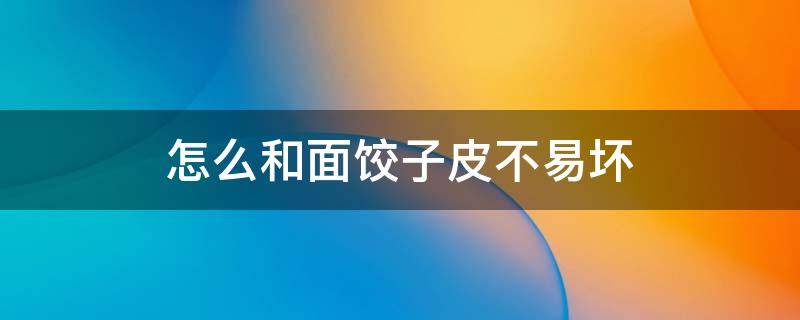 怎么和面饺子皮不易坏